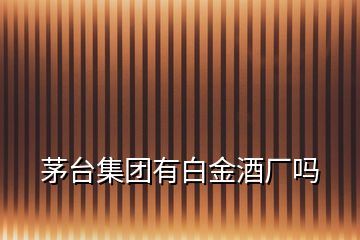 茅台集团有白金酒厂吗